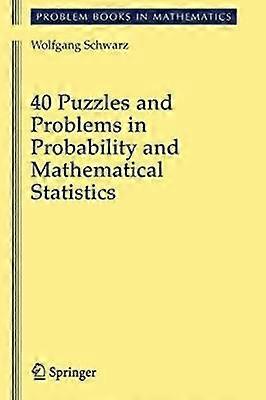 PROBLEM BOOKS IN MATHEMATICS

Wolfgang Schwarz

40 Puzzles and Problems in Probability and Mathematical Statistics

Springer